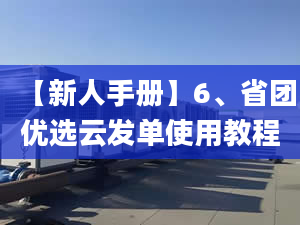 【新人手册】6、省团优选云发单使用教程